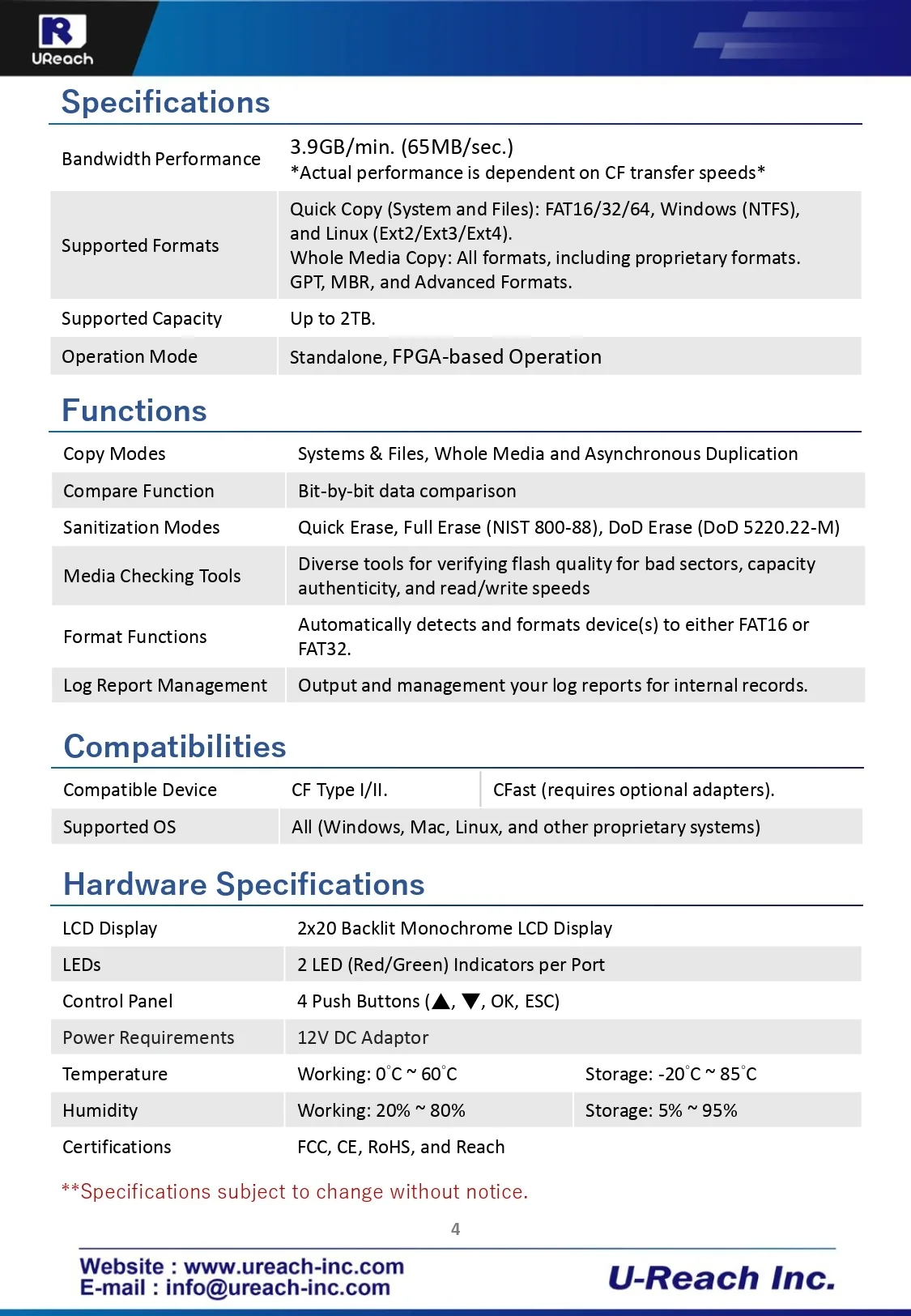 UReach

Specifications

| Bandwidth Performance | 3.9GB/min. (65MB/sec.) *Actual performance is dependent on CF transfer speeds* |
|---|---|
| Supported Formats | Quick Copy (System and Files): FAT16/32/64, Windows (NTFS), and Linux (Ext2/Ext3/Ext4). Whole Media Copy: All formats, including proprietary formats. GPT, MBR, and Advanced Formats. |
| Supported Capacity | Up to 2TB. |
| Operation Mode | Standalone, FPGA-based Operation |

Functions

| Copy Modes | Systems & Files, Whole Media and Asynchronous Duplication |
|---|---|
| Compare Function | Bit-by-bit data comparison |
| Sanitization Modes | Quick Erase, Full Erase (NIST 800-88), DoD Erase (DoD 5220.22-M) |
| Media Checking Tools | Diverse tools for verifying flash quality for bad sectors, capacity authenticity, and read/write speeds |
| Format Functions | Automatically detects and formats device(s) to either FAT16 or FAT32. |
| Log Report Management | Output and management your log reports for internal records. |

Compatibilities

| Compatible Device | CF Type I/II. | CFast (requires optional adapters). |
|---|---|---|
| Supported OS | All (Windows, Mac, Linux, and other proprietary systems) | |

Hardware Specifications

| LCD Display | 2x20 Backlit Monochrome LCD Display | |
|---|---|---|
| LEDs | 2 LED (Red/Green) Indicators per Port | |
| Control Panel | 4 Push Buttons (▲, ▼, OK, ESC) | |
| Power Requirements | 12V DC Adaptor | |
| Temperature | Working: 0°C ~ 60°C | Storage: -20°C ~ 85°C |
| Humidity | Working: 20% ~ 80% | Storage: 5% ~ 95% |
| Certifications | FCC, CE, RoHS, and Reach | |

**Specifications subject to change without notice.

4

Website : www.ureach-inc.com
E-mail : info@ureach-inc.com

U-Reach Inc.